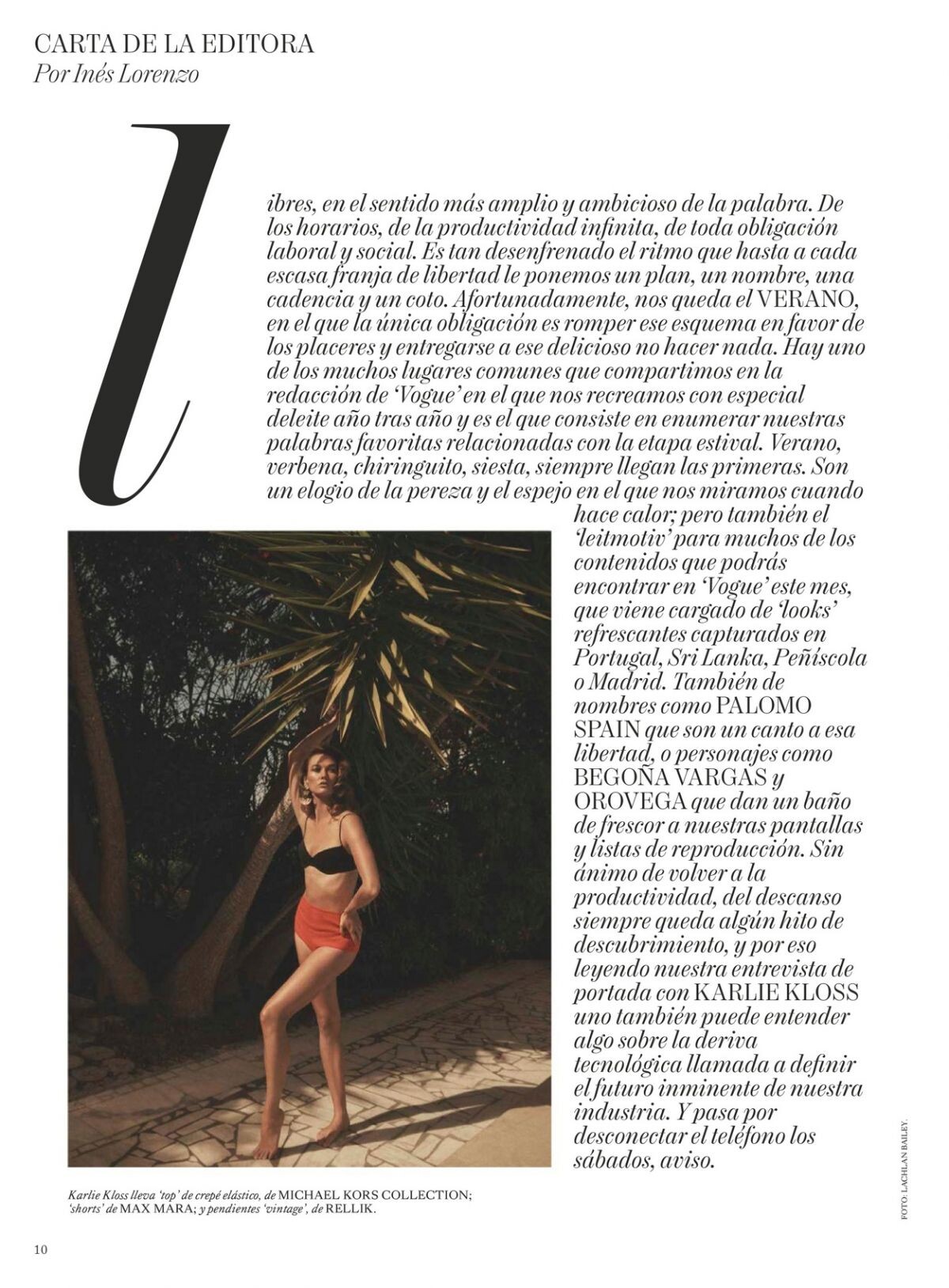 CARTA DE LA EDITORA
Por Inés Lorenzo

Libres, en el sentido más amplio y ambicioso de la palabra. De los horarios, de la productividad infinita, de toda obligación laboral y social. Es tan desenfrenado el ritmo que hasta a cada escasa franja de libertad le ponemos un plan, un nombre, una cadencia y un coto. Afortunadamente, nos queda el VERANO, en el que la única obligación es romper ese esquema en favor de los placeres y entregarse a ese delicioso no hacer nada. Hay uno de los muchos lugares comunes que compartimos en la redacción de 'Vogue' en el que nos recreamos con especial deleite año tras año y es el que consiste en enumerar nuestras palabras favoritas relacionadas con la etapa estival. Verano, verbena, chiringuito, siesta, siempre llegan las primeras. Son un elogio de la pereza y el espejo en el que nos miramos cuando hace calor; pero también el 'leitmotiv' para muchos de los contenidos que podrás encontrar en 'Vogue' este mes, que viene cargado de 'looks' refrescantes capturados en Portugal, Sri Lanka, Peñíscola o Madrid. También de nombres como PALOMO SPAIN que son un canto a esa libertad, o personajes como BEGOÑA VARGAS y OROVEGA que dan un baño de frescor a nuestras pantallas y listas de reproducción. Sin ánimo de volver a la productividad, del descanso siempre queda algún hito de descubrimiento, y por eso leyendo nuestra entrevista de portada con KARLIE KLOSS uno también puede entender algo sobre la deriva tecnológica llamada a definir el futuro inminente de nuestra industria. Y pasa por desconectar el teléfono los sábados, aviso.

Karlie Kloss lleva 'top' de crepé elástico, de MICHAEL KORS COLLECTION; 'shorts' de MAX MARA; y pendientes 'vintage', de RELLIK.

FOTO: LACHLAN BAILEY.

10